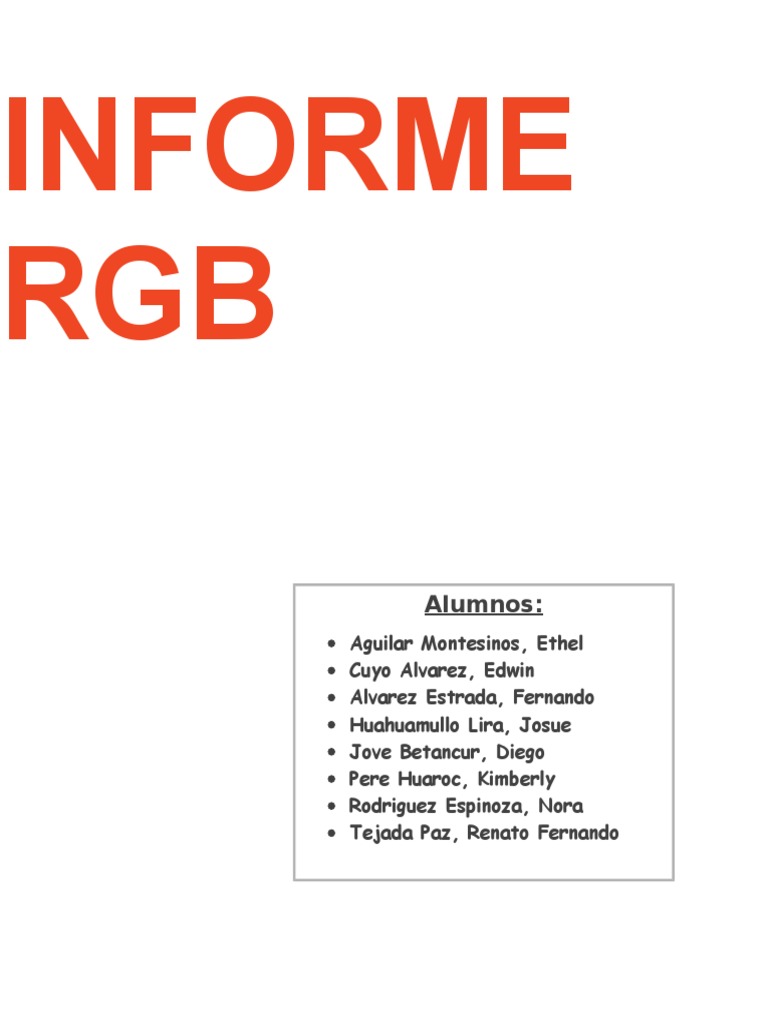 INFORME
RGB

Alumnos:

• Aguilar Montesinos, Ethel
• Cuyo Alvarez, Edwin
• Alvarez Estrada, Fernando
• Huahuamullo Lira, Josue
• Jove Betancur, Diego
• Pere Huaroc, Kimberly
• Rodriguez Espinoza, Nora
• Tejada Paz, Renato Fernando